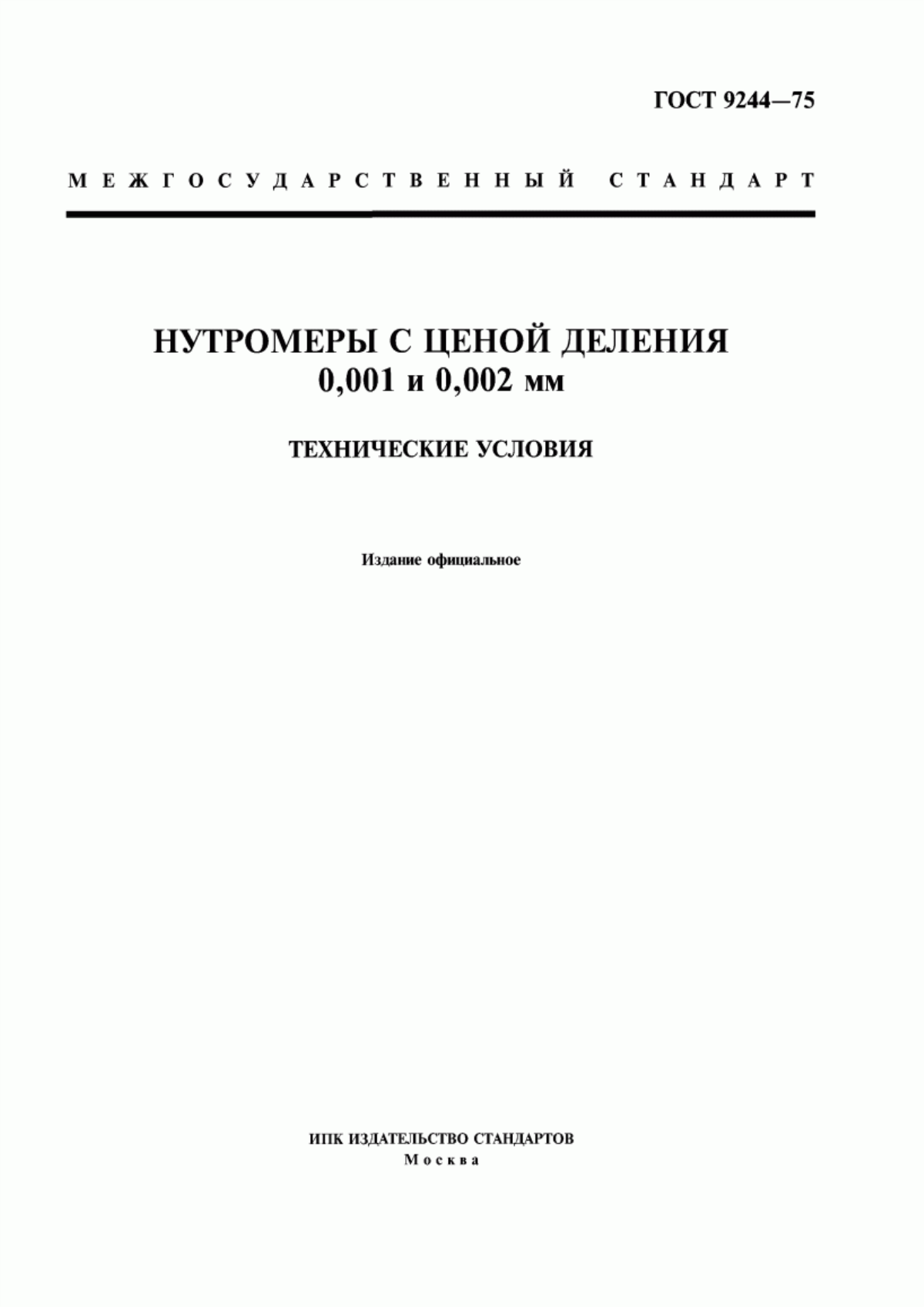 ГОСТ 9244—75

МЕЖГОСУДАРСТВЕННЫЙ СТАНДАРТ

НУТРОМЕРЫ С ЦЕНОЙ ДЕЛЕНИЯ 0,001 и 0,002 мм

ТЕХНИЧЕСКИЕ УСЛОВИЯ

Издание официальное

ИПК ИЗДАТЕЛЬСТВО СТАНДАРТОВ
Москва